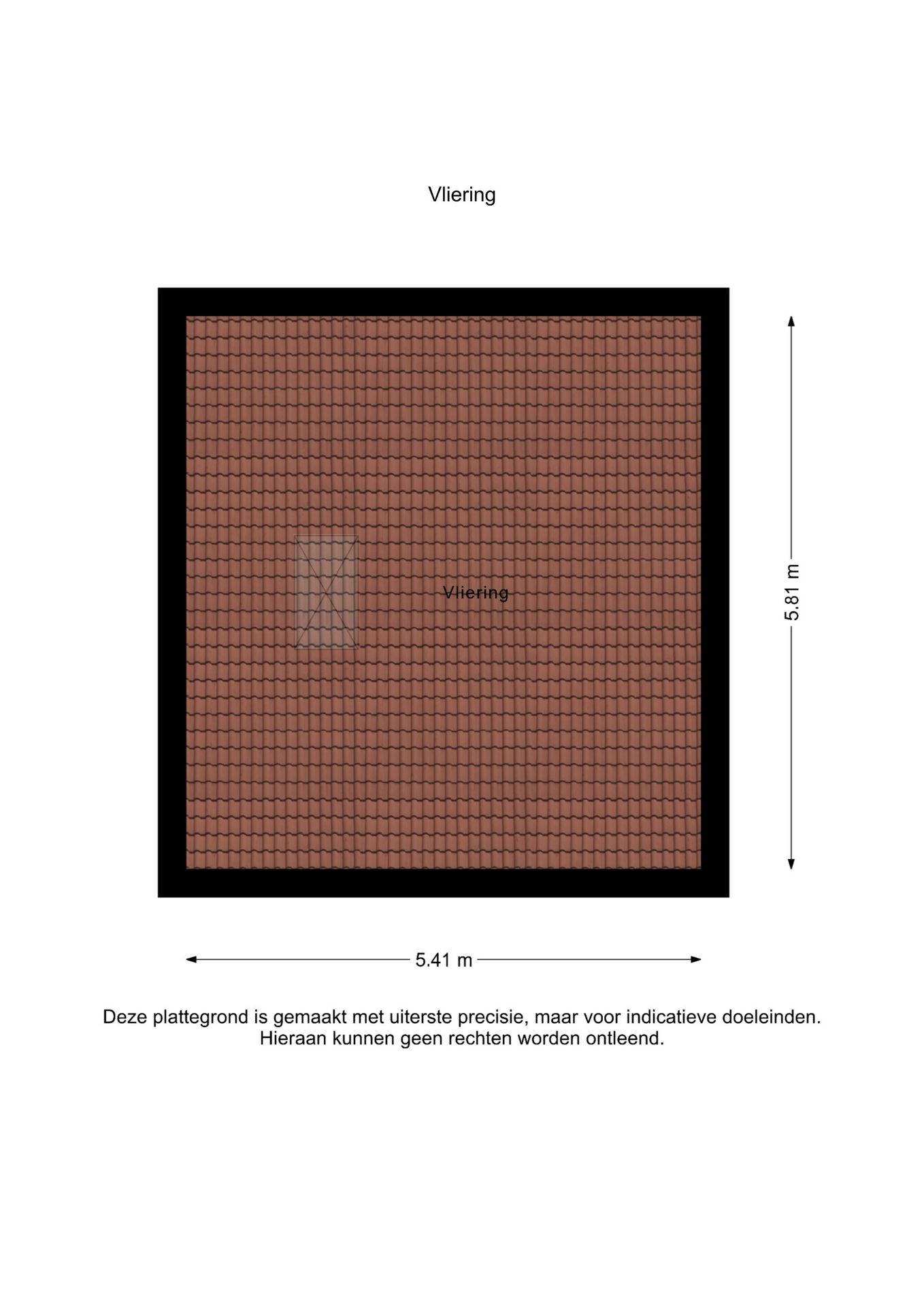 Vliering

Vliering

5.81 m

5.41 m

Deze plattegrond is gemaakt met uiterste precisie, maar voor indicatieve doeleinden. Hieraan kunnen geen rechten worden ontleend.